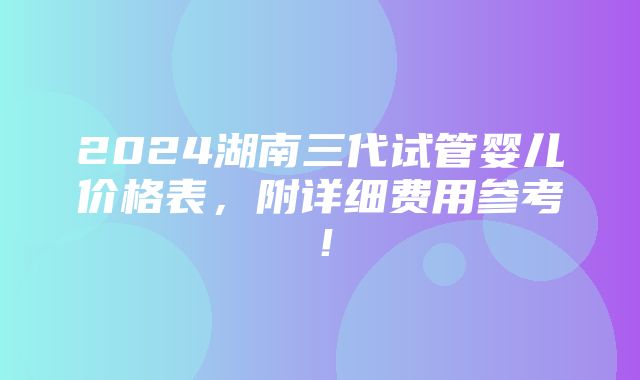 2024湖南三代试管婴儿价格表，附详细费用参考！